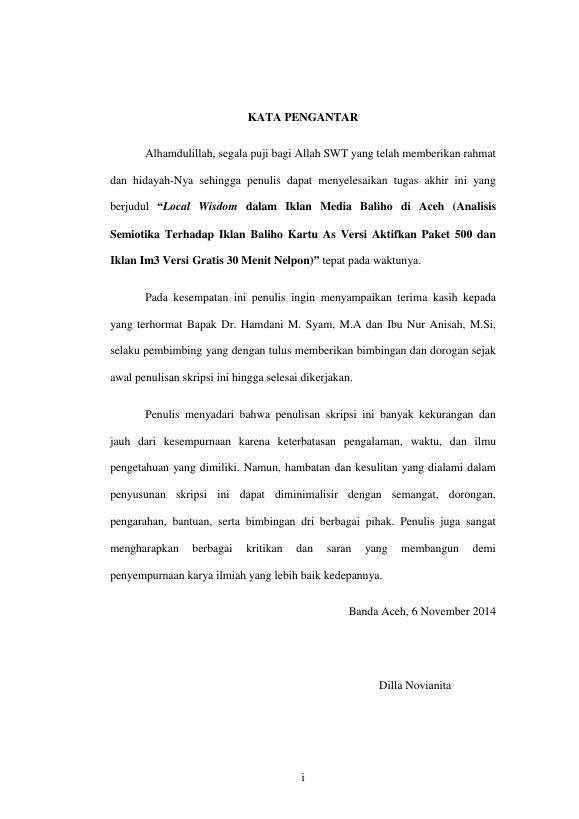 KATA PENGANTAR

Alhamdulillah, segala puji bagi Allah SWT yang telah memberikan rahmat dan hidayah-Nya sehingga penulis dapat menyelesaikan tugas akhir ini yang berjudul "Local Wisdom dalam Iklan Media Baliho di Aceh (Analisis Semiotika Terhadap Iklan Baliho Kartu As Versi Aktifkan Paket 500 dan Iklan Im3 Versi Gratis 30 Menit Nelpon)" tepat pada waktunya.

Pada kesempatan ini penulis ingin menyampaikan terima kasih kepada yang terhormat Bapak Dr. Hamdani M. Syam, M.A dan Ibu Nur Anisah, M.Si, selaku pembimbing yang dengan tulus memberikan bimbingan dan dorogan sejak awal penulisan skripsi ini hingga selesai dikerjakan.

Penulis menyadari bahwa penulisan skripsi ini banyak kekurangan dan jauh dari kesempurnaan karena keterbatasan pengalaman, waktu, dan ilmu pengetahuan yang dimiliki. Namun, hambatan dan kesulitan yang dialami dalam penyusunan skripsi ini dapat diminimalisir dengan semangat, dorongan, pengarahan, bantuan, serta bimbingan dri berbagai pihak. Penulis juga sangat mengharapkan berbagai kritikan dan saran yang membangun demi penyempurnaan karya ilmiah yang lebih baik kedepannya.

Banda Aceh, 6 November 2014

Dilla Novianita

i